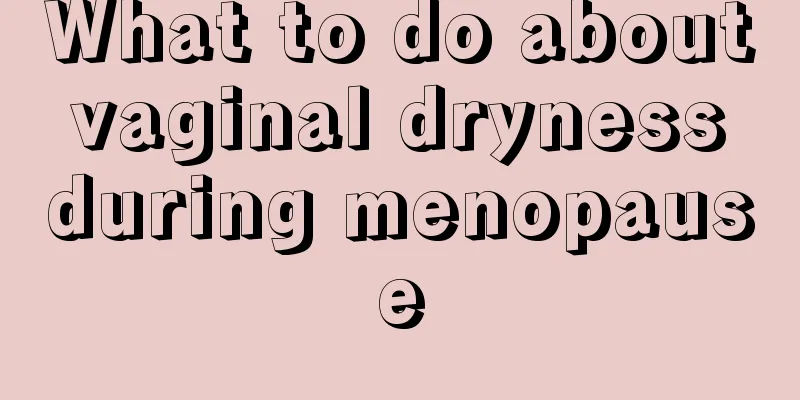 What to do about vaginal dryness during menopause